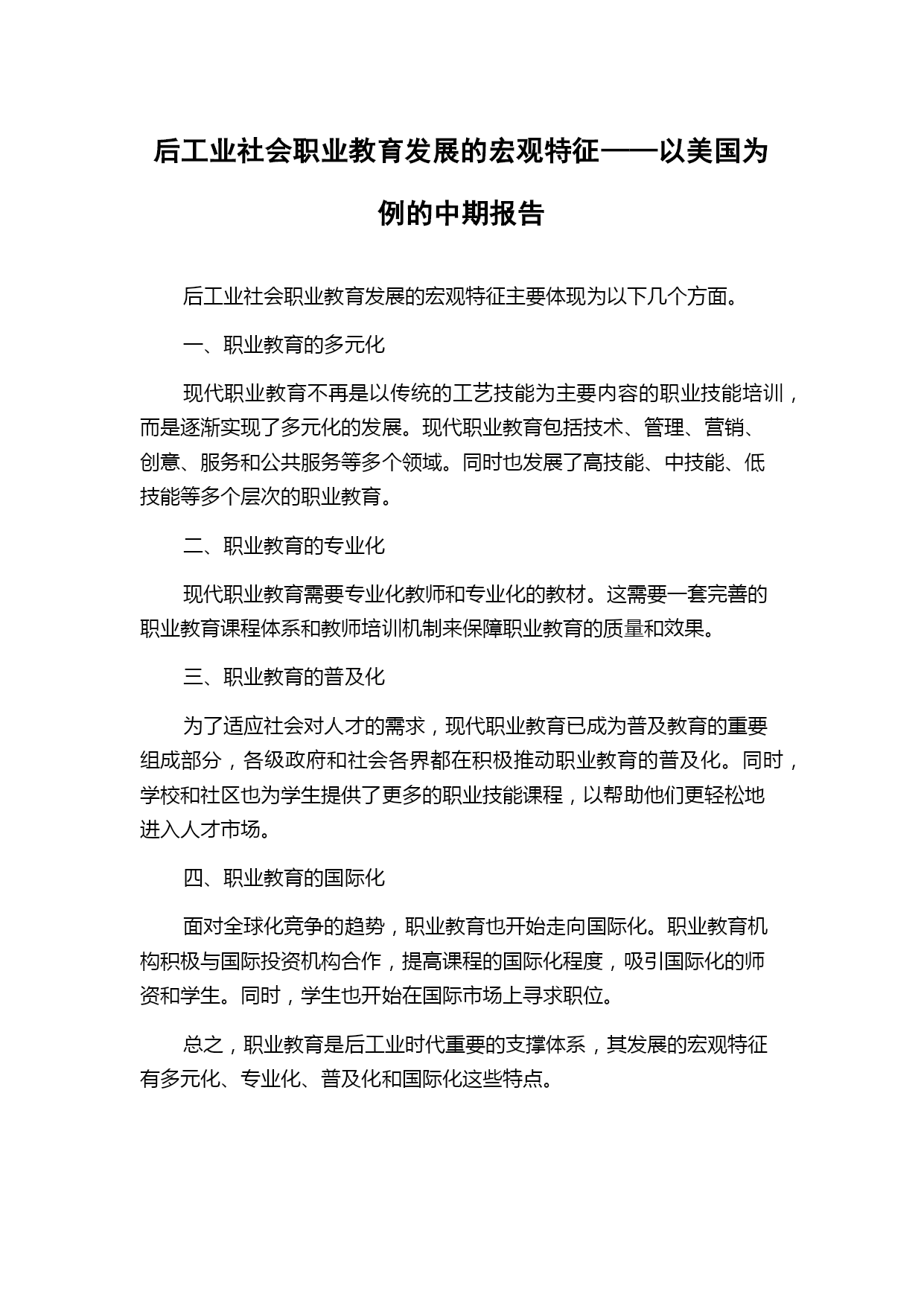 后工业社会职业教育发展的宏观特征——以美国为例的中期报告

后工业社会职业教育发展的宏观特征主要体现为以下几个方面。

一、职业教育的多元化

现代职业教育不再是以传统的工艺技能为主要内容的职业技能培训，而是逐渐实现了多元化的发展。现代职业教育包括技术、管理、营销、创意、服务和公共服务等多个领域。同时也发展了高技能、中技能、低技能等多个层次的职业教育。

二、职业教育的专业化

现代职业教育需要专业化教师和专业化的教材。这需要一套完善的职业教育课程体系和教师培训机制来保障职业教育的质量和效果。

三、职业教育的普及化

为了适应社会对人才的需求，现代职业教育已成为普及教育的重要组成部分，各级政府和社会各界都在积极推动职业教育的普及化。同时，学校和社区也为学生提供了更多的职业技能课程，以帮助他们更轻松地进入人才市场。

四、职业教育的国际化

面对全球化竞争的趋势，职业教育也开始走向国际化。职业教育机构积极与国际投资机构合作，提高课程的国际化程度，吸引国际化的师资和学生。同时，学生也开始在国际市场上寻求职位。

总之，职业教育是后工业时代重要的支撑体系，其发展的宏观特征有多元化、专业化、普及化和国际化这些特点。